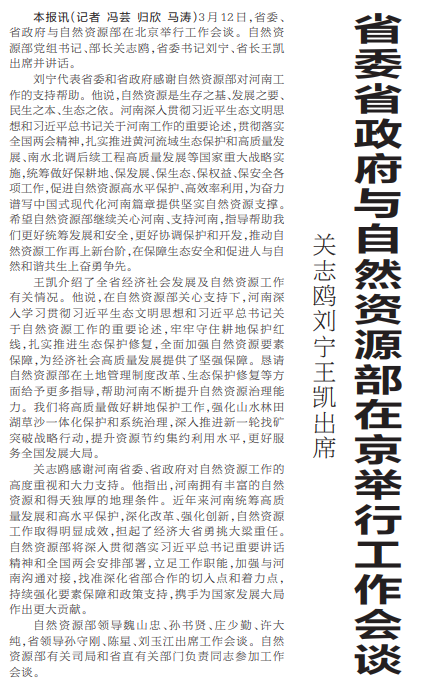 省委省政府与自然资源部在京举行工作会谈

关志鸥刘宁王凯出席

本报讯（记者 冯芸 归欣 马涛）3月12日，省委、省政府与自然资源部在北京举行工作会谈。自然资源部党组书记、部长关志鸥，省委书记刘宁、省长王凯出席并讲话。

刘宁代表省委和省政府感谢自然资源部对河南工作的支持帮助。他说，自然资源是生存之基、发展之要、民生之本、生态之依。河南深入贯彻习近平生态文明思想和习近平总书记关于河南工作的重要论述，贯彻落实全国两会精神，扎实推进黄河流域生态保护和高质量发展、南水北调后续工程高质量发展等国家重大战略实施，统筹做好保耕地、保发展、保生态、保权益、保安全各项工作，促进自然资源高水平保护、高效率利用，为奋力谱写中国式现代化河南篇章提供坚实自然资源支撑。希望自然资源部继续关心河南、支持河南，指导帮助我们更好统筹发展和安全，更好协调保护和开发，推动自然资源工作再上新台阶，在保障生态安全和促进人与自然和谐共生上奋勇争先。

王凯介绍了全省经济社会发展及自然资源工作有关情况。他说，在自然资源部关心支持下，河南深入学习贯彻习近平生态文明思想和习近平总书记关于自然资源工作的重要论述，牢牢守住耕地保护红线，扎实推进生态保护修复，全面加强自然资源要素保障，为经济社会高质量发展提供了坚强保障。恳请自然资源部在土地管理制度改革、生态保护修复等方面给予更多指导，帮助河南不断提升自然资源治理能力。我们将高质量做好耕地保护工作，强化山水林田湖草沙一体化保护和系统治理，深入推进新一轮找矿突破战略行动，提升资源节约集约利用水平，更好服务全国发展大局。

关志鸥感谢河南省委、省政府对自然资源工作的高度重视和大力支持。他指出，河南拥有丰富的自然资源和得天独厚的地理条件。近年来河南统筹高质量发展和高水平保护，深化改革、强化创新，自然资源工作取得明显成效，担起了经济大省勇挑大梁重任。自然资源部将深入贯彻落实习近平总书记重要讲话精神和全国两会安排部署，立足工作职能，加强与河南沟通对接，找准深化省部合作的切入点和着力点，持续强化要素保障和政策支持，携手为国家发展大局作出更大贡献。

自然资源部领导魏山忠、孙书贤、庄少勤、许大纯，省领导孙守刚、陈星、刘玉江出席工作会谈。自然资源部有关司局和省直有关部门负责同志参加工作会谈。